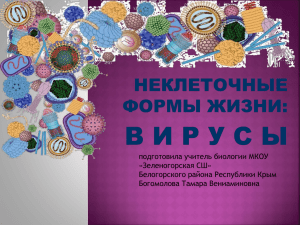 НЕКЛЕТОЧНЫЕ ФОРМЫ ЖИЗНИ:

В И Р У С Ы

подготовила учитель биологии МКОУ «Зеленогорская СШ» Белогорского района Республики Крым Богомолова Тамара Вениаминовна